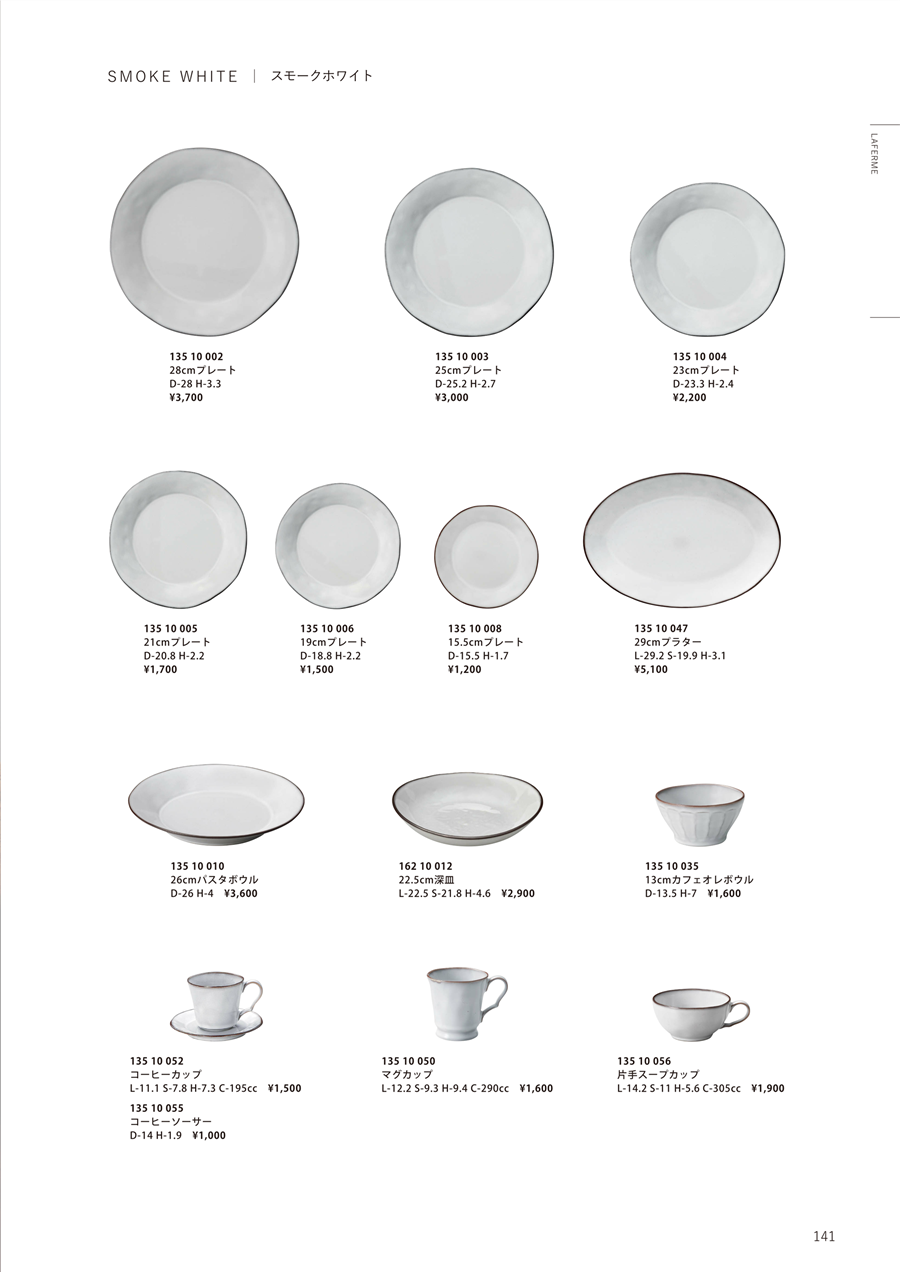 SMOKE WHITE | スモークホワイト

LAFERME

135 10 002
28cmプレート
D-28 H-3.3
¥3,700

135 10 003
25cmプレート
D-25.2 H-2.7
¥3,000

135 10 004
23cmプレート
D-23.3 H-2.4
¥2,200

135 10 005
21cmプレート
D-20.8 H-2.2
¥1,700

135 10 006
19cmプレート
D-18.8 H-2.2
¥1,500

135 10 008
15.5cmプレート
D-15.5 H-1.7
¥1,200

135 10 047
29cmプラター
L-29.2 S-19.9 H-3.1
¥5,100

135 10 010
26cmパスタボウル
D-26 H-4 ¥3,600

162 10 012
22.5cm深皿
L-22.5 S-21.8 H-4.6 ¥2,900

135 10 035
13cmカフェオレボウル
D-13.5 H-7 ¥1,600

135 10 052
コーヒーカップ
L-11.1 S-7.8 H-7.3 C-195cc ¥1,500

135 10 055
コーヒーソーサー
D-14 H-1.9 ¥1,000

135 10 050
マグカップ
L-12.2 S-9.3 H-9.4 C-290cc ¥1,600

135 10 056
片手スープカップ
L-14.2 S-11 H-5.6 C-305cc ¥1,900

141